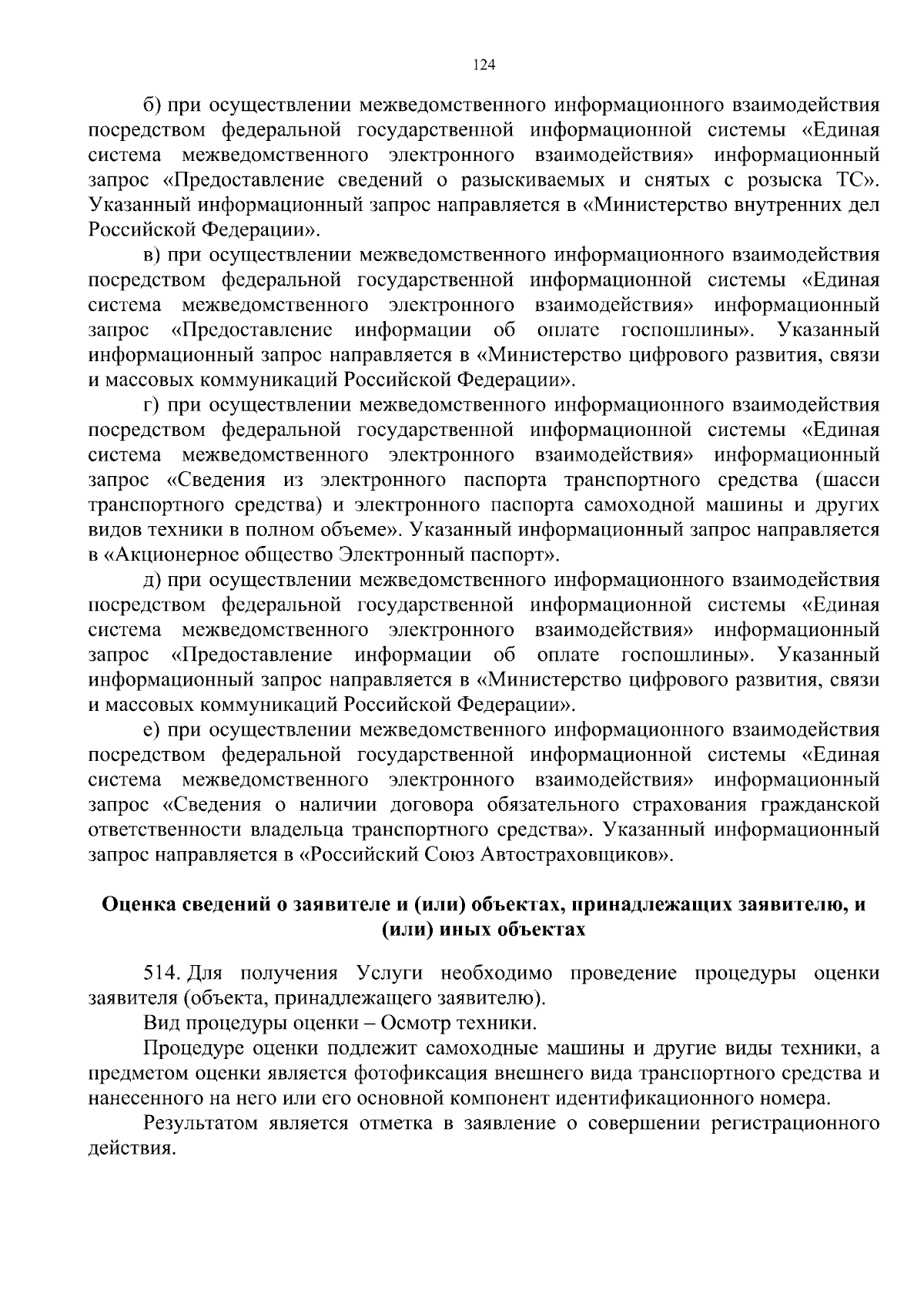 124

б) при осуществлении межведомственного информационного взаимодействия посредством федеральной государственной информационной системы «Единая система межведомственного электронного взаимодействия» информационный запрос «Предоставление сведений о разыскиваемых и снятых с розыска ТС». Указанный информационный запрос направляется в «Министерство внутренних дел Российской Федерации».

в) при осуществлении межведомственного информационного взаимодействия посредством федеральной государственной информационной системы «Единая система межведомственного электронного взаимодействия» информационный запрос «Предоставление информации об оплате госпошлины». Указанный информационный запрос направляется в «Министерство цифрового развития, связи и массовых коммуникаций Российской Федерации».

г) при осуществлении межведомственного информационного взаимодействия посредством федеральной государственной информационной системы «Единая система межведомственного электронного взаимодействия» информационный запрос «Сведения из электронного паспорта транспортного средства (шасси транспортного средства) и электронного паспорта самоходной машины и других видов техники в полном объеме». Указанный информационный запрос направляется в «Акционерное общество Электронный паспорт».

д) при осуществлении межведомственного информационного взаимодействия посредством федеральной государственной информационной системы «Единая система межведомственного электронного взаимодействия» информационный запрос «Предоставление информации об оплате госпошлины». Указанный информационный запрос направляется в «Министерство цифрового развития, связи и массовых коммуникаций Российской Федерации».

е) при осуществлении межведомственного информационного взаимодействия посредством федеральной государственной информационной системы «Единая система межведомственного электронного взаимодействия» информационный запрос «Сведения о наличии договора обязательного страхования гражданской ответственности владельца транспортного средства». Указанный информационный запрос направляется в «Российский Союз Автостраховщиков».

Оценка сведений о заявителе и (или) объектах, принадлежащих заявителю, и (или) иных объектах

514. Для получения Услуги необходимо проведение процедуры оценки заявителя (объекта, принадлежащего заявителю).

Вид процедуры оценки – Осмотр техники.

Процедуре оценки подлежит самоходные машины и другие виды техники, а предметом оценки является фотофиксация внешнего вида транспортного средства и нанесенного на него или его основной компонент идентификационного номера.

Результатом является отметка в заявление о совершении регистрационного действия.